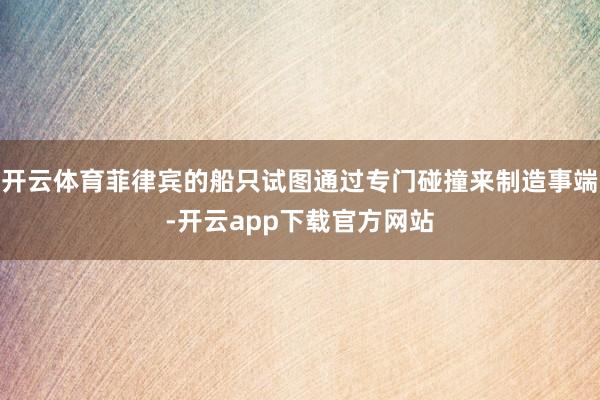 开云体育菲律宾的船只试图通过专门碰撞来制造事端-开云app下载官方网站